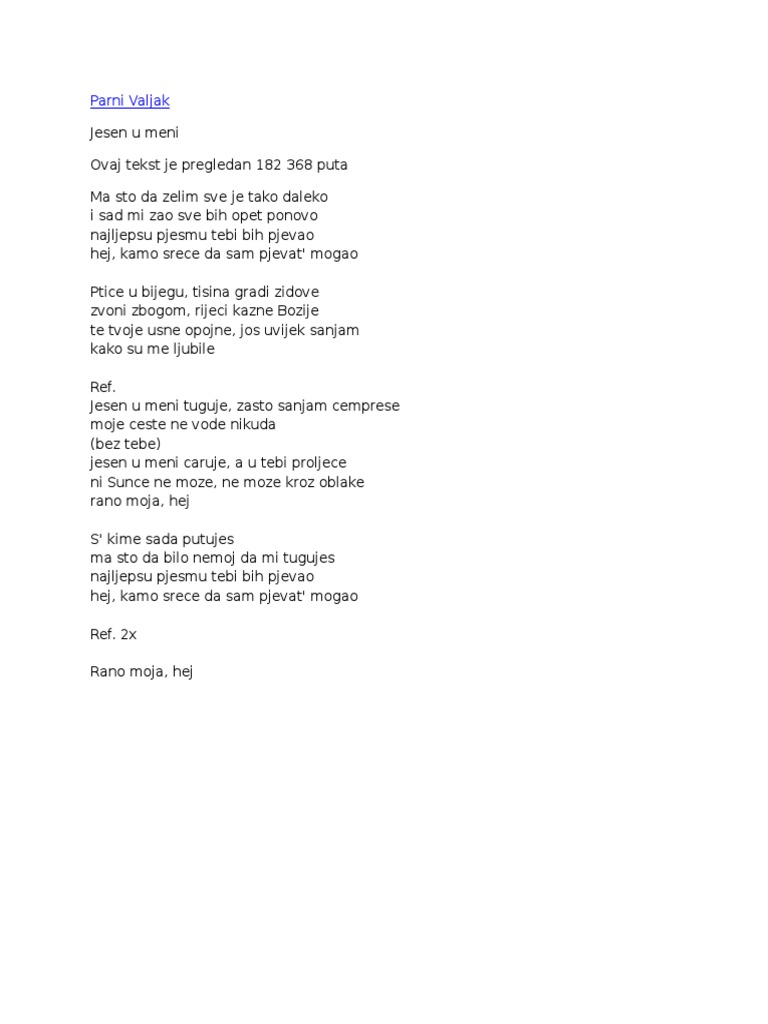 Parni Valjak

Jesen u meni

Ovaj tekst je pregledan 182 368 puta

Ma sto da zelim sve je tako daleko
i sad mi zao sve bih opet ponovo
najljepsu pjesmu tebi bih pjevao
hej, kamo srece da sam pjevat' mogao

Ptice u bijegu, tisina gradi zidove
zvoni zbogom, rijeci kazne Bozije
te tvoje usne opojne, jos uvijek sanjam
kako su me ljubile

Ref.
Jesen u meni tuguje, zasto sanjam cemprese
moje ceste ne vode nikuda
(bez tebe)
jesen u meni caruje, a u tebi proljece
ni Sunce ne moze, ne moze kroz oblake
rano moja, hej

S' kime sada putujes
ma sto da bilo nemoj da mi tugujes
najljepsu pjesmu tebi bih pjevao
hej, kamo srece da sam pjevat' mogao

Ref. 2x

Rano moja, hej